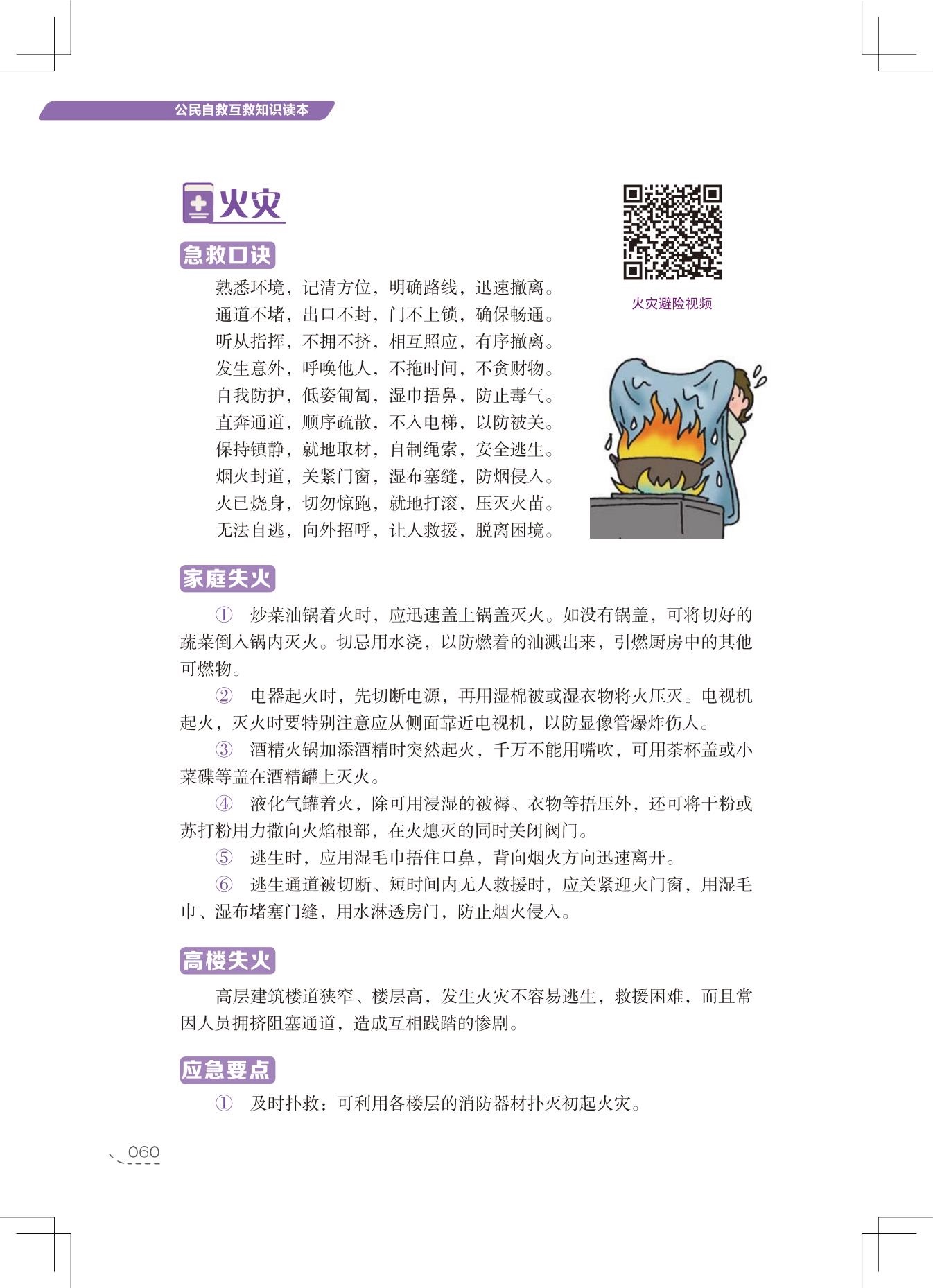 公民自救互救知识读本

火灾

急救口诀

熟悉环境，记清方位，明确路线，迅速撤离。
通道不堵，出口不封，门不上锁，确保畅通。
听从指挥，不拥不挤，相互照应，有序撤离。
发生意外，呼唤他人，不拖时间，不贪财物。
自我防护，低姿匍匐，湿巾捂鼻，防止毒气。
直奔通道，顺序疏散，不入电梯，以防被关。
保持镇静，就地取材，自制绳索，安全逃生。
烟火封道，关紧门窗，湿布塞缝，防烟侵入。
火已烧身，切勿惊跑，就地打滚，压灭火苗。
无法自逃，向外招呼，让人救援，脱离困境。

火灾避险视频

家庭失火

① 炒菜油锅着火时，应迅速盖上锅盖灭火。如没有锅盖，可将切好的蔬菜倒入锅内灭火。切忌用水浇，以防燃着的油溅出来，引燃厨房中的其他可燃物。

② 电器起火时，先切断电源，再用湿棉被或湿衣物将火压灭。电视机起火，灭火时要特别注意应从侧面靠近电视机，以防显像管爆炸伤人。

③ 酒精火锅加添酒精时突然起火，千万不能用嘴吹，可用茶杯盖或小菜碟等盖在酒精罐上灭火。

④ 液化气罐着火，除可用浸湿的被褥、衣物等捂压外，还可将干粉或苏打粉用力撒向火焰根部，在火熄灭的同时关闭阀门。

⑤ 逃生时，应用湿毛巾捂住口鼻，背向烟火方向迅速离开。

⑥ 逃生通道被切断、短时间内无人救援时，应关紧迎火门窗，用湿毛巾、湿布堵塞门缝，用水淋透房门，防止烟火侵入。

高楼失火

高层建筑楼道狭窄、楼层高，发生火灾不容易逃生，救援困难，而且常因人员拥挤阻塞通道，造成互相践踏的惨剧。

应急要点

① 及时扑救：可利用各楼层的消防器材扑灭初起火灾。

060